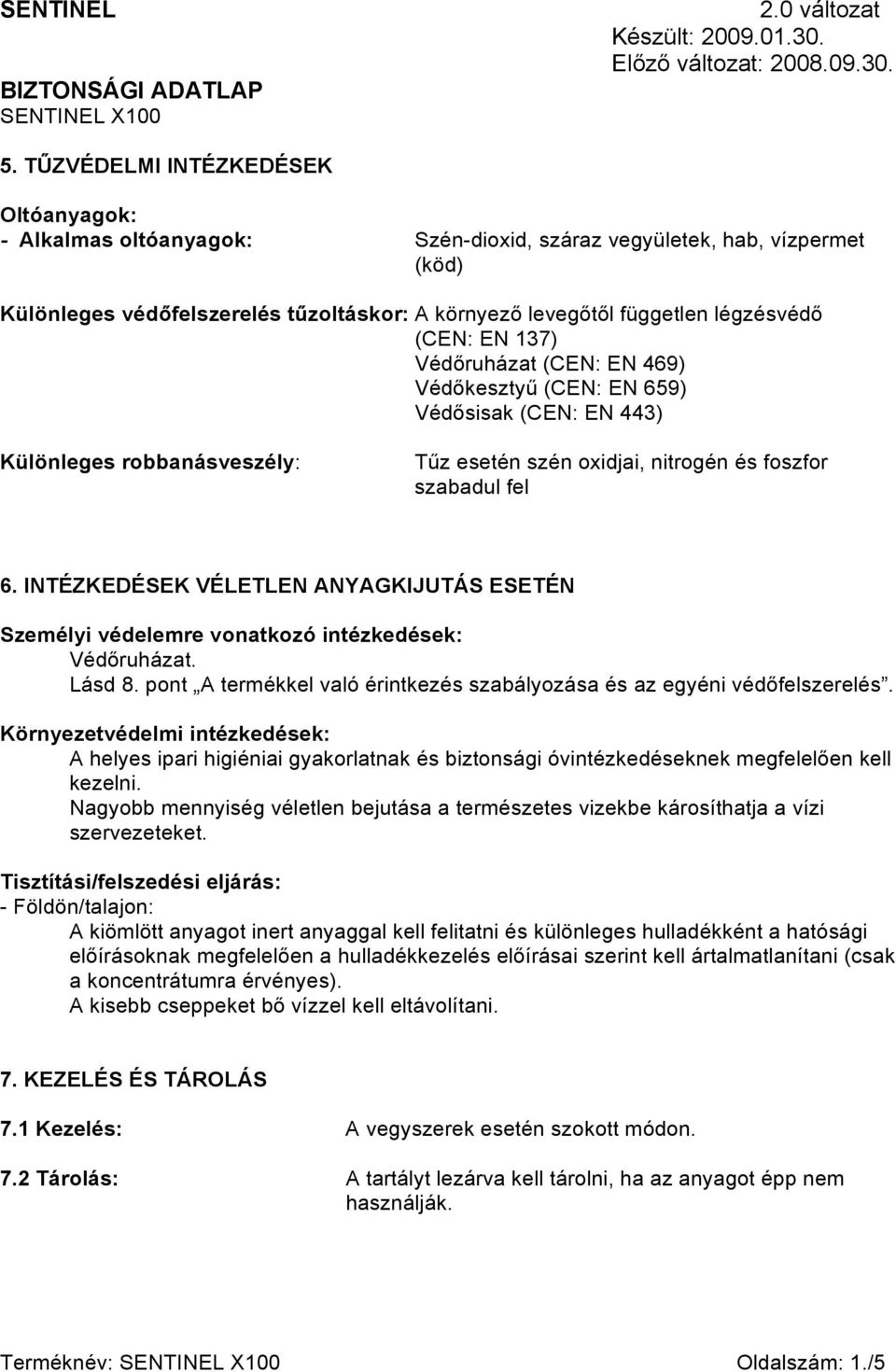 SENTINEL
2.0 változat
Készült: 2009.01.30.
Előző változat: 2008.09.30.
BIZTONSÁGI ADATLAP
SENTINEL X100

5. TŰZVÉDELMI INTÉZKEDÉSEK

Oltóanyagok:
- Alkalmas oltóanyagok: Szén-dioxid, száraz vegyületek, hab, vízpermet (köd)

Különleges védőfelszerelés tűzoltáskor: A környező levegőtől független légzésvédő (CEN: EN 137)
Védőruházat (CEN: EN 469)
Védőkesztyű (CEN: EN 659)
Védősisak (CEN: EN 443)

Különleges robbanásveszély: Tűz esetén szén oxidjai, nitrogén és foszfor szabadul fel

6. INTÉZKEDÉSEK VÉLETLEN ANYAGKIJUTÁS ESETÉN

Személyi védelemre vonatkozó intézkedések:
Védőruházat.
Lásd 8. pont „A termékkel való érintkezés szabályozása és az egyéni védőfelszerelés”.

Környezetvédelmi intézkedések:
A helyes ipari higiéniai gyakorlatnak és biztonsági óvintézkedéseknek megfelelően kell kezelni.
Nagyobb mennyiség véletlen bejutása a természetes vizekbe károsíthatja a vízi szervezeteket.

Tisztítási/felszedési eljárás:
- Földön/talajon:
A kiömlött anyagot inert anyaggal kell felitatni és különleges hulladékként a hatósági előírásoknak megfelelően a hulladékkezelés előírásai szerint kell ártalmatlanítani (csak a koncentrátumra érvényes).
A kisebb cseppeket bő vízzel kell eltávolítani.

7. KEZELÉS ÉS TÁROLÁS

7.1 Kezelés: A vegyszerek esetén szokott módon.

7.2 Tárolás: A tartályt lezárva kell tárolni, ha az anyagot épp nem használják.

Terméknév: SENTINEL X100
Oldalszám: 1./5